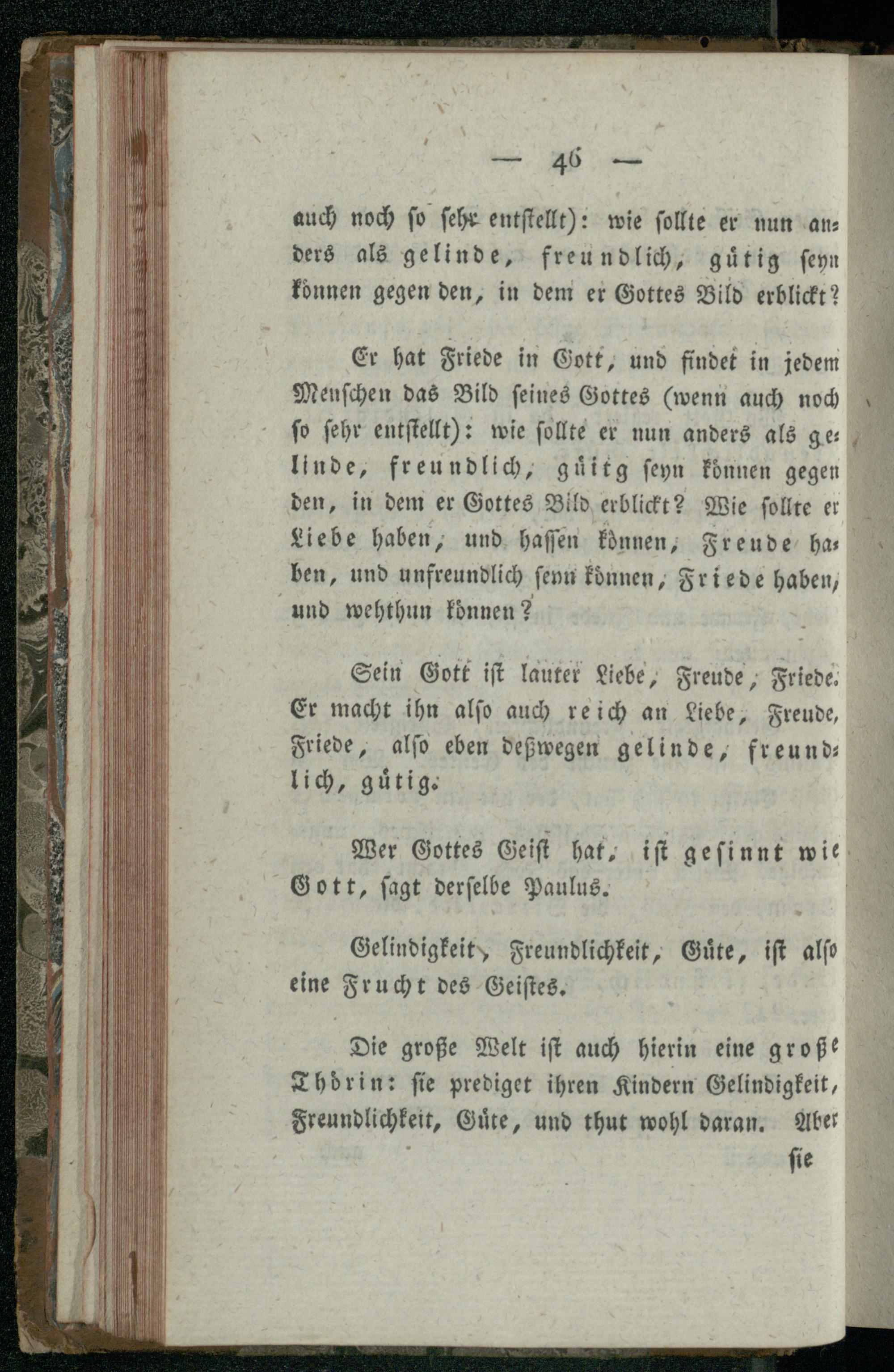 — 46 —

auch noch so sehr entstellt): wie sollte er nun anders als gelinde, freundlich, gütig seyn können gegen den, in dem er Gottes Bild erblickt?

Er hat Friede in Gott, und findet in jedem Menschen das Bild seines Gottes (wenn auch noch so sehr entstellt): wie sollte er nun anders als gelinde, freundlich, güitg seyn können gegen den, in dem er Gottes Bild erblickt? Wie sollte er Liebe haben, und hassen können, Freude haben, und unfreundlich seyn können, Friede haben, und wehthun können?

Sein Gott ist lauter Liebe, Freude, Friede. Er macht ihn also auch reich an Liebe, Freude, Friede, also eben deßwegen gelinde, freundlich, gütig.

Wer Gottes Geist hat, ist gesinnt wie Gott, sagt derselbe Paulus.

Gelindigkeit, Freundlichkeit, Güte, ist also eine Frucht des Geistes.

Die große Welt ist auch hierin eine große Thörin: sie prediget ihren Kindern Gelindigkeit, Freundlichkeit, Güte, und thut wohl daran. Aber sie